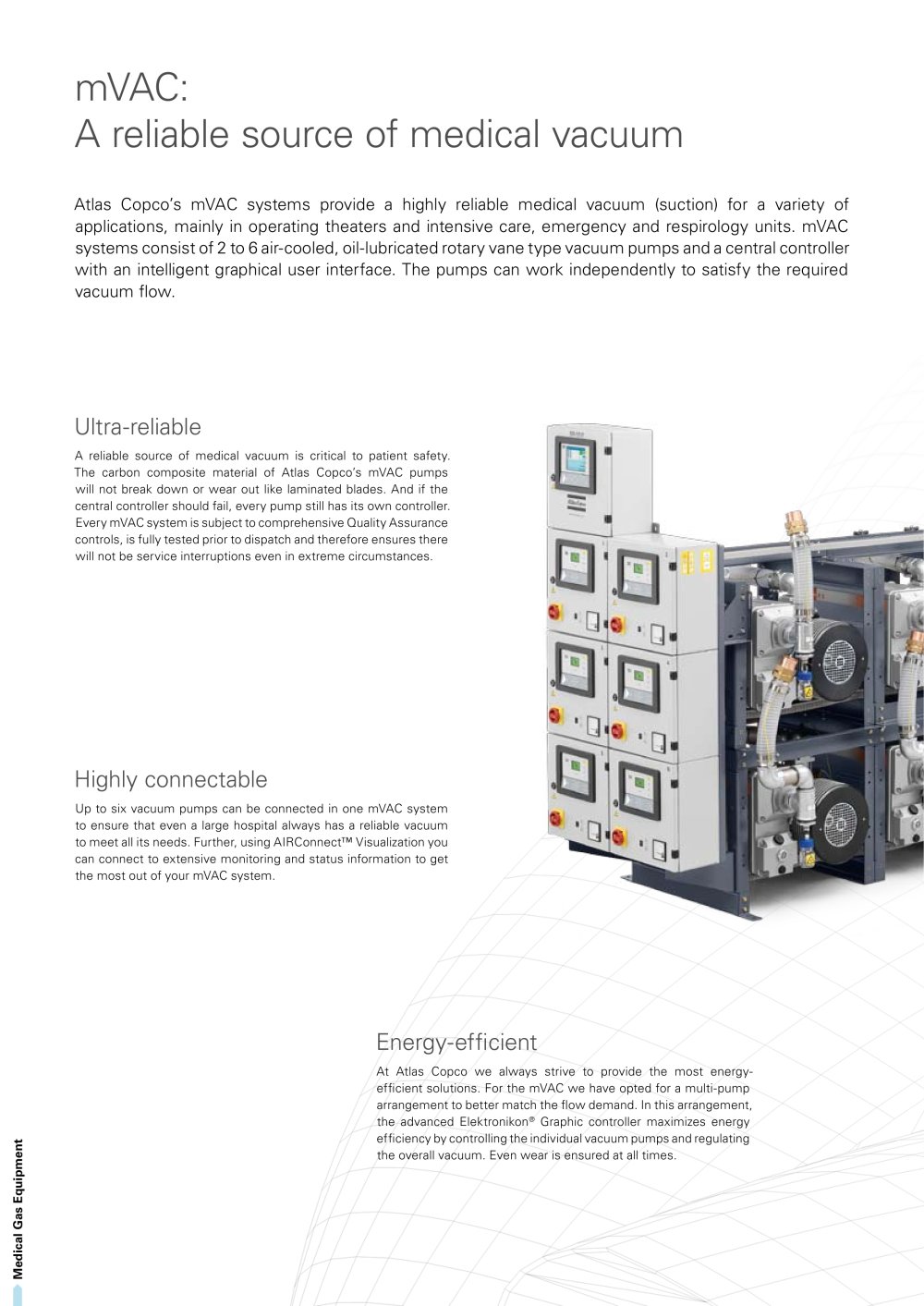 mVAC:
A reliable source of medical vacuum

Atlas Copco's mVAC systems provide a highly reliable medical vacuum (suction) for a variety of applications, mainly in operating theaters and intensive care, emergency and respirology units. mVAC systems consist of 2 to 6 air-cooled, oil-lubricated rotary vane type vacuum pumps and a central controller with an intelligent graphical user interface. The pumps can work independently to satisfy the required vacuum flow.

Ultra-reliable

A reliable source of medical vacuum is critical to patient safety. The carbon composite material of Atlas Copco's mVAC pumps will not break down or wear out like laminated blades. And if the central controller should fail, every pump still has its own controller. Every mVAC system is subject to comprehensive Quality Assurance controls, is fully tested prior to dispatch and therefore ensures there will not be service interruptions even in extreme circumstances.

Highly connectable

Up to six vacuum pumps can be connected in one mVAC system to ensure that even a large hospital always has a reliable vacuum to meet all its needs. Further, using AIRConnect™ Visualization you can connect to extensive monitoring and status information to get the most out of your mVAC system.

Energy-efficient

At Atlas Copco we always strive to provide the most energy-efficient solutions. For the mVAC we have opted for a multi-pump arrangement to better match the flow demand. In this arrangement, the advanced Elektronikon® Graphic controller maximizes energy efficiency by controlling the individual vacuum pumps and regulating the overall vacuum. Even wear is ensured at all times.

Medical Gas Equipment